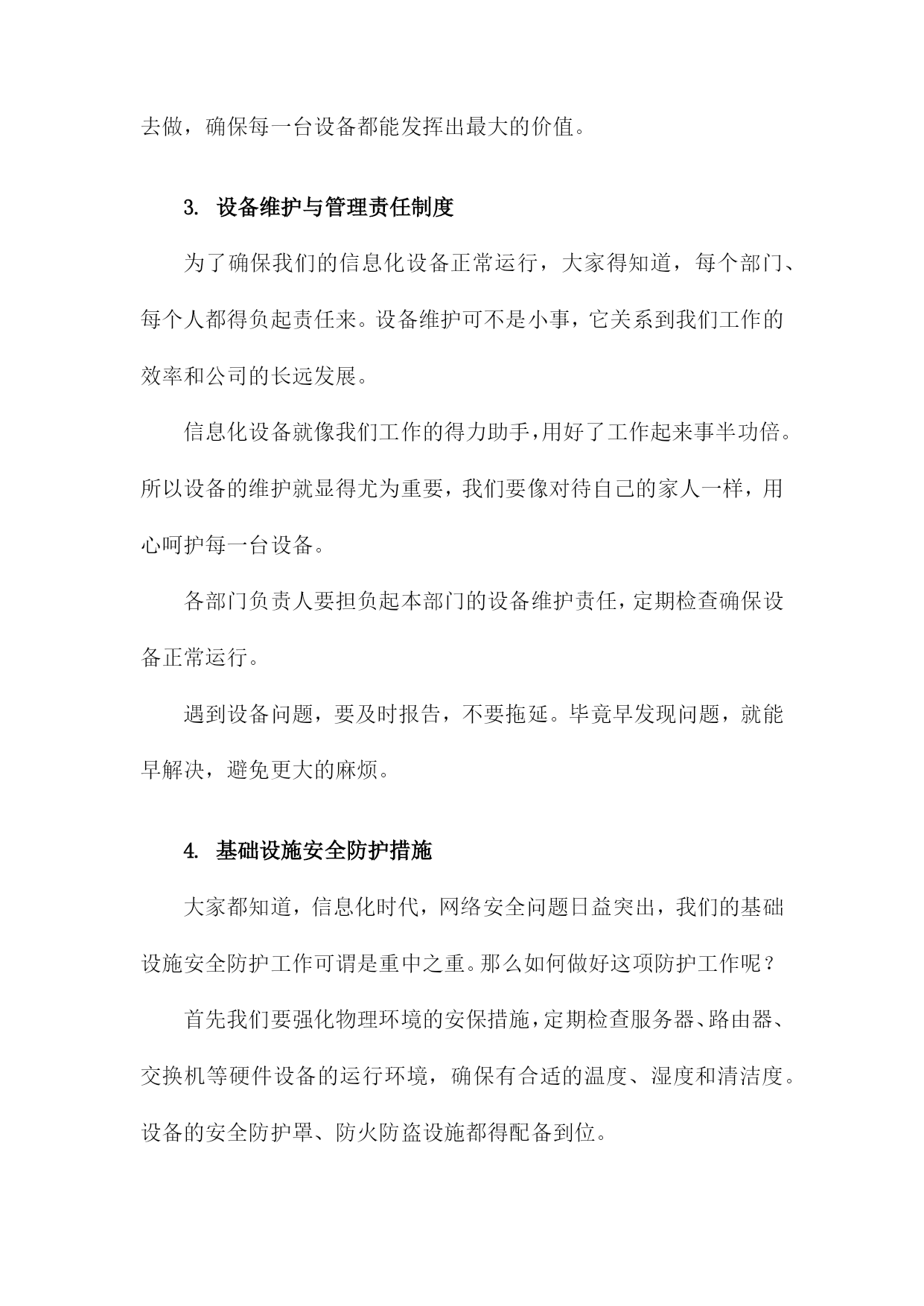 去做，确保每一台设备都能发挥出最大的价值。

3. 设备维护与管理责任制度

为了确保我们的信息化设备正常运行，大家得知道，每个部门、每个人都得负起责任来。设备维护可不是小事，它关系到我们工作的效率和公司的长远发展。

信息化设备就像我们工作的得力助手,用好了工作起来事半功倍。所以设备的维护就显得尤为重要，我们要像对待自己的家人一样，用心呵护每一台设备。

各部门负责人要担负起本部门的设备维护责任，定期检查确保设备正常运行。

遇到设备问题，要及时报告，不要拖延。毕竟早发现问题，就能早解决，避免更大的麻烦。

4. 基础设施安全防护措施

大家都知道，信息化时代，网络安全问题日益突出，我们的基础设施安全防护工作可谓是重中之重。那么如何做好这项防护工作呢？

首先我们要强化物理环境的安保措施，定期检查服务器、路由器、交换机等硬件设备的运行环境，确保有合适的温度、湿度和清洁度。设备的安全防护罩、防火防盗设施都得配备到位。